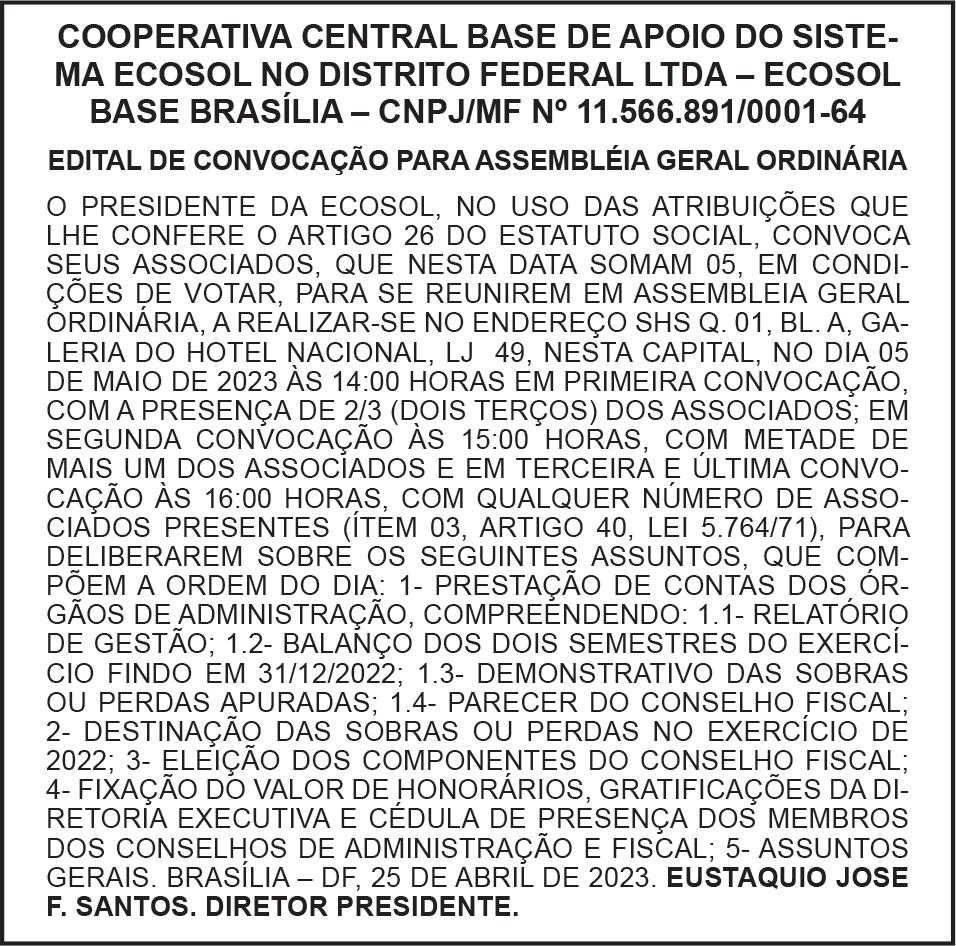 COOPERATIVA CENTRAL BASE DE APOIO DO SISTEMA ECOSOL NO DISTRITO FEDERAL LTDA – ECOSOL BASE BRASÍLIA – CNPJ/MF Nº 11.566.891/0001-64

EDITAL DE CONVOCAÇÃO PARA ASSEMBLÉIA GERAL ORDINÁRIA

O PRESIDENTE DA ECOSOL, NO USO DAS ATRIBUIÇÕES QUE LHE CONFERE O ARTIGO 26 DO ESTATUTO SOCIAL, CONVOCA SEUS ASSOCIADOS, QUE NESTA DATA SOMAM 05, EM CONDIÇÕES DE VOTAR, PARA SE REUNIREM EM ASSEMBLEIA GERAL ORDINÁRIA, A REALIZAR-SE NO ENDEREÇO SHS Q. 01, BL. A, GALERIA DO HOTEL NACIONAL, LJ 49, NESTA CAPITAL, NO DIA 05 DE MAIO DE 2023 ÀS 14:00 HORAS EM PRIMEIRA CONVOCAÇÃO, COM A PRESENÇA DE 2/3 (DOIS TERÇOS) DOS ASSOCIADOS; EM SEGUNDA CONVOCAÇÃO ÀS 15:00 HORAS, COM METADE DE MAIS UM DOS ASSOCIADOS E EM TERCEIRA E ÚLTIMA CONVOCAÇÃO ÀS 16:00 HORAS, COM QUALQUER NÚMERO DE ASSOCIADOS PRESENTES (ÍTEM 03, ARTIGO 40, LEI 5.764/71), PARA DELIBERAREM SOBRE OS SEGUINTES ASSUNTOS, QUE COMPÕEM A ORDEM DO DIA: 1- PRESTAÇÃO DE CONTAS DOS ÓRGÃOS DE ADMINISTRAÇÃO, COMPREENDENDO: 1.1- RELATÓRIO DE GESTÃO; 1.2- BALANÇO DOS DOIS SEMESTRES DO EXERCÍCIO FINDO EM 31/12/2022; 1.3- DEMONSTRATIVO DAS SOBRAS OU PERDAS APURADAS; 1.4- PARECER DO CONSELHO FISCAL; 2- DESTINAÇÃO DAS SOBRAS OU PERDAS NO EXERCÍCIO DE 2022; 3- ELEIÇÃO DOS COMPONENTES DO CONSELHO FISCAL; 4- FIXAÇÃO DO VALOR DE HONORÁRIOS, GRATIFICAÇÕES DA DIRETORIA EXECUTIVA E CÉDULA DE PRESENÇA DOS MEMBROS DOS CONSELHOS DE ADMINISTRAÇÃO E FISCAL; 5- ASSUNTOS GERAIS. BRASÍLIA – DF, 25 DE ABRIL DE 2023. EUSTAQUIO JOSE F. SANTOS. DIRETOR PRESIDENTE.